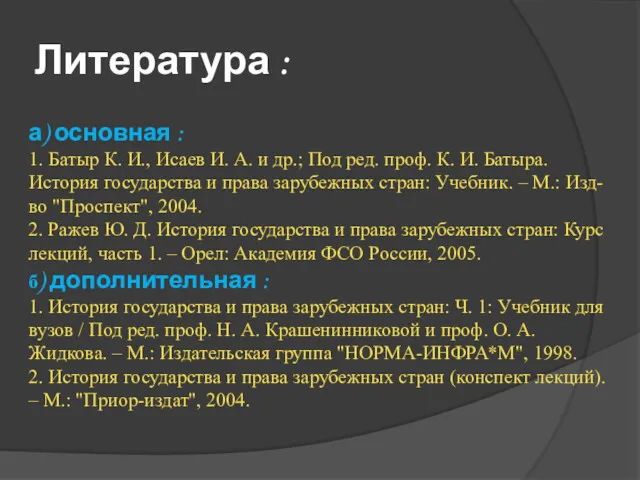 Литература :

а) основная :
1. Батыр К. И., Исаев И. А. и др.; Под ред. проф. К. И. Батыра. История государства и права зарубежных стран: Учебник. – М.: Изд-во "Проспект", 2004.
2. Ражев Ю. Д. История государства и права зарубежных стран: Курс лекций, часть 1. – Орел: Академия ФСО России, 2005.
б) дополнительная :
1. История государства и права зарубежных стран: Ч. 1: Учебник для вузов / Под ред. проф. Н. А. Крашенинниковой и проф. О. А. Жидкова. – М.: Издательская группа "НОРМА-ИНФРА*М", 1998.
2. История государства и права зарубежных стран (конспект лекций). – М.: "Приор-издат", 2004.